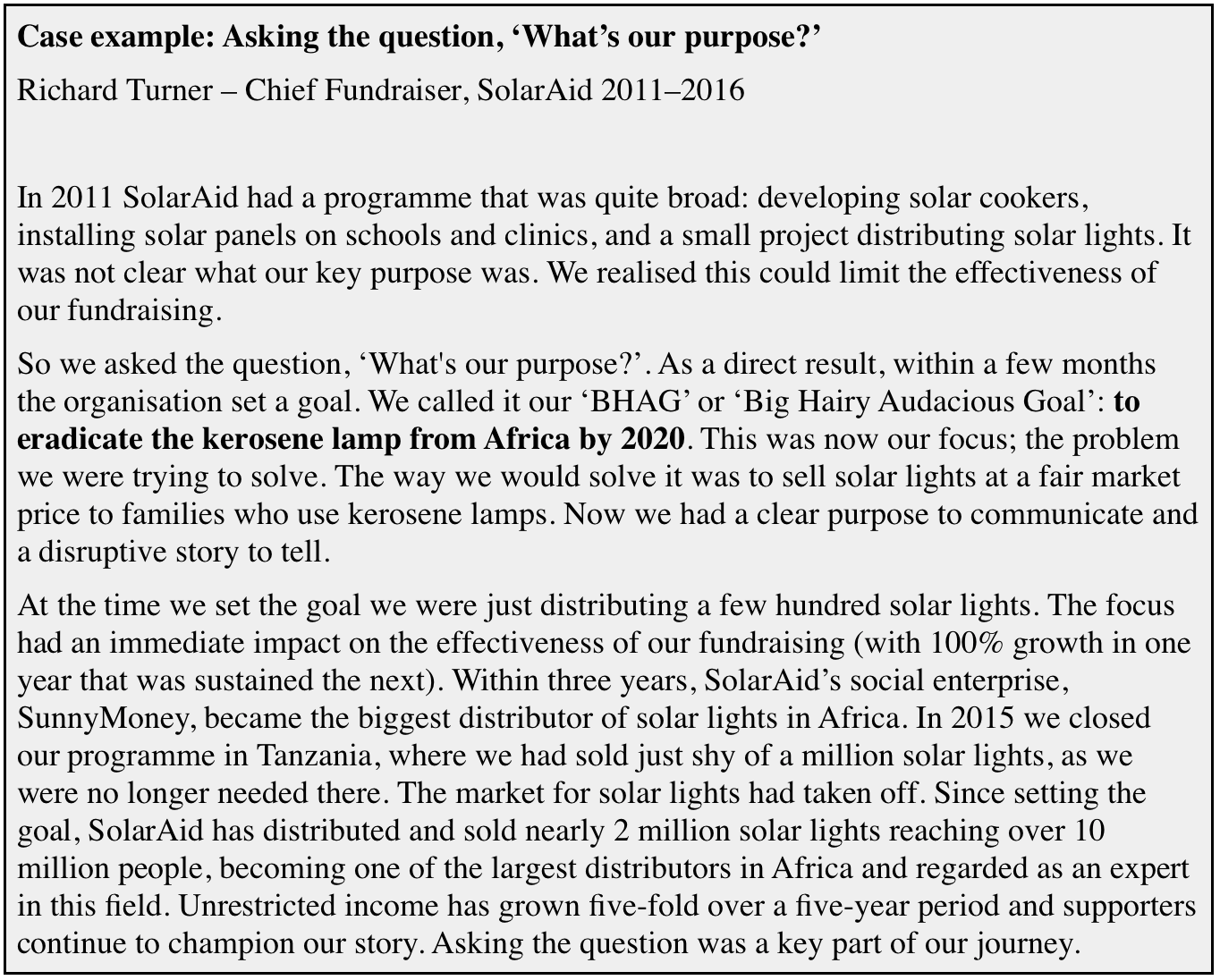 Case example: Asking the question, ‘What’s our purpose?’

Richard Turner – Chief Fundraiser, SolarAid 2011–2016

In 2011 SolarAid had a programme that was quite broad: developing solar cookers, installing solar panels on schools and clinics, and a small project distributing solar lights. It was not clear what our key purpose was. We realised this could limit the effectiveness of our fundraising.

So we asked the question, ‘What's our purpose?’. As a direct result, within a few months the organisation set a goal. We called it our ‘BHAG’ or ‘Big Hairy Audacious Goal’: to eradicate the kerosene lamp from Africa by 2020. This was now our focus; the problem we were trying to solve. The way we would solve it was to sell solar lights at a fair market price to families who use kerosene lamps. Now we had a clear purpose to communicate and a disruptive story to tell.

At the time we set the goal we were just distributing a few hundred solar lights. The focus had an immediate impact on the effectiveness of our fundraising (with 100% growth in one year that was sustained the next). Within three years, SolarAid’s social enterprise, SunnyMoney, became the biggest distributor of solar lights in Africa. In 2015 we closed our programme in Tanzania, where we had sold just shy of a million solar lights, as we were no longer needed there. The market for solar lights had taken off. Since setting the goal, SolarAid has distributed and sold nearly 2 million solar lights reaching over 10 million people, becoming one of the largest distributors in Africa and regarded as an expert in this field. Unrestricted income has grown five-fold over a five-year period and supporters continue to champion our story. Asking the question was a key part of our journey.